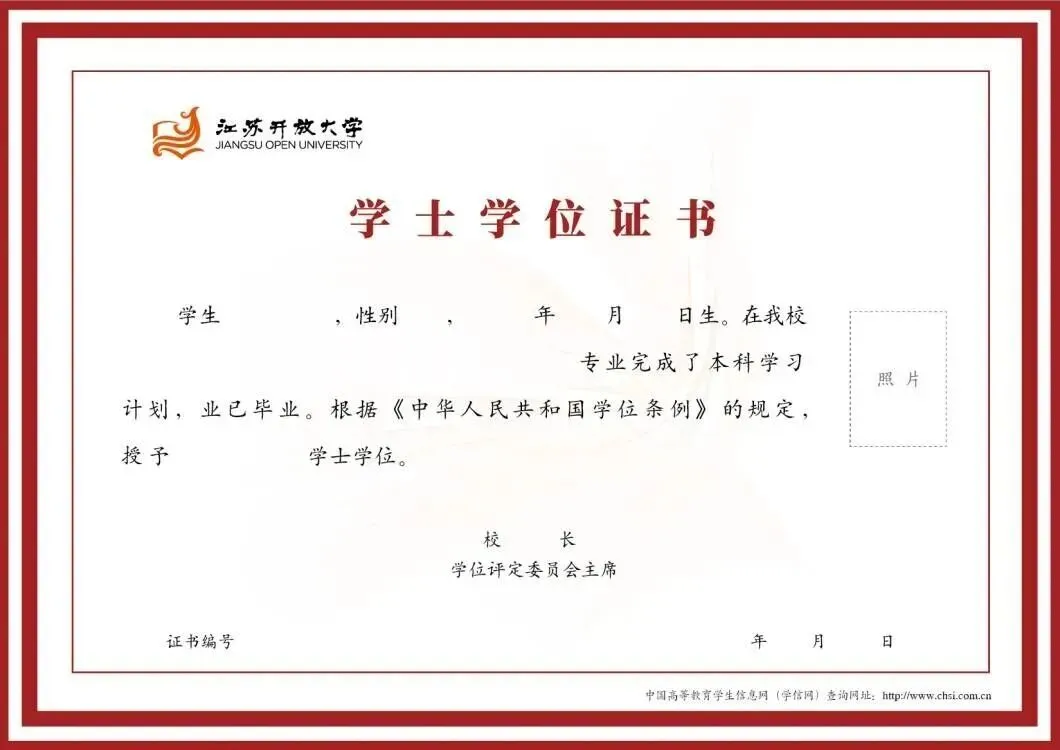 江苏开放大学
JIANGSU OPEN UNIVERSITY

学士学位证书

学生 ，性别 ， 年 月 日生。在我校 专业完成了本科学习计划，业已毕业。根据《中华人民共和国学位条例》的规定，授予 学士学位。

照片

校 长
学位评定委员会主席

证书编号

年 月 日

中国高等教育学生信息网（学信网）查询网址：http://www.chsi.com.cn